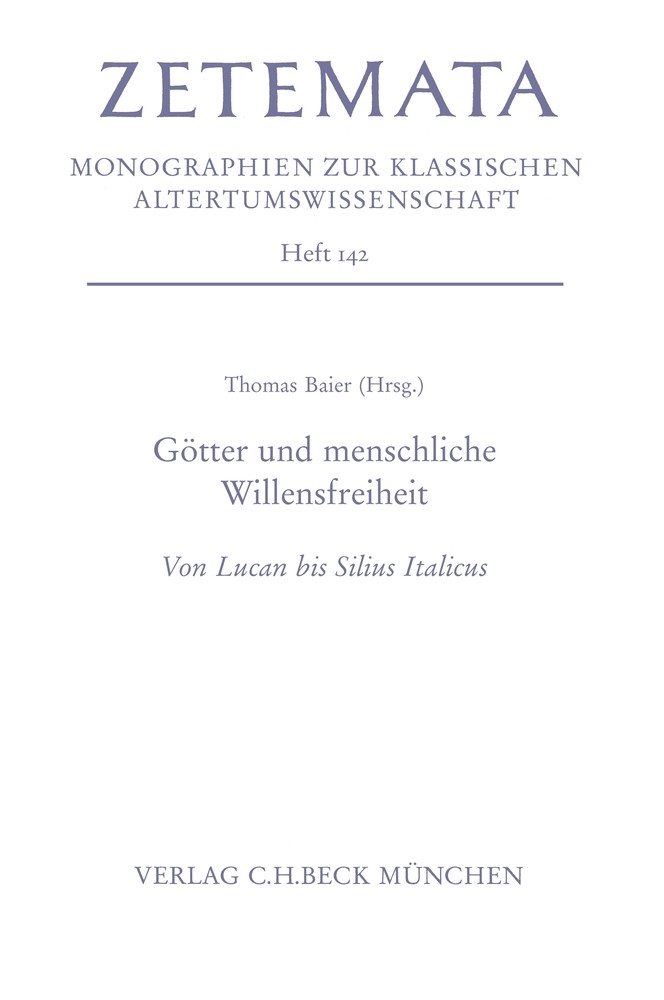 ZETEMATA

MONOGRAPHIEN ZUR KLASSISCHEN ALTERTUMSWISSENSCHAFT

Heft 142

Thomas Baier (Hrsg.)

Götter und menschliche Willensfreiheit

Von Lucan bis Silius Italicus

VERLAG C.H.BECK MÜNCHEN